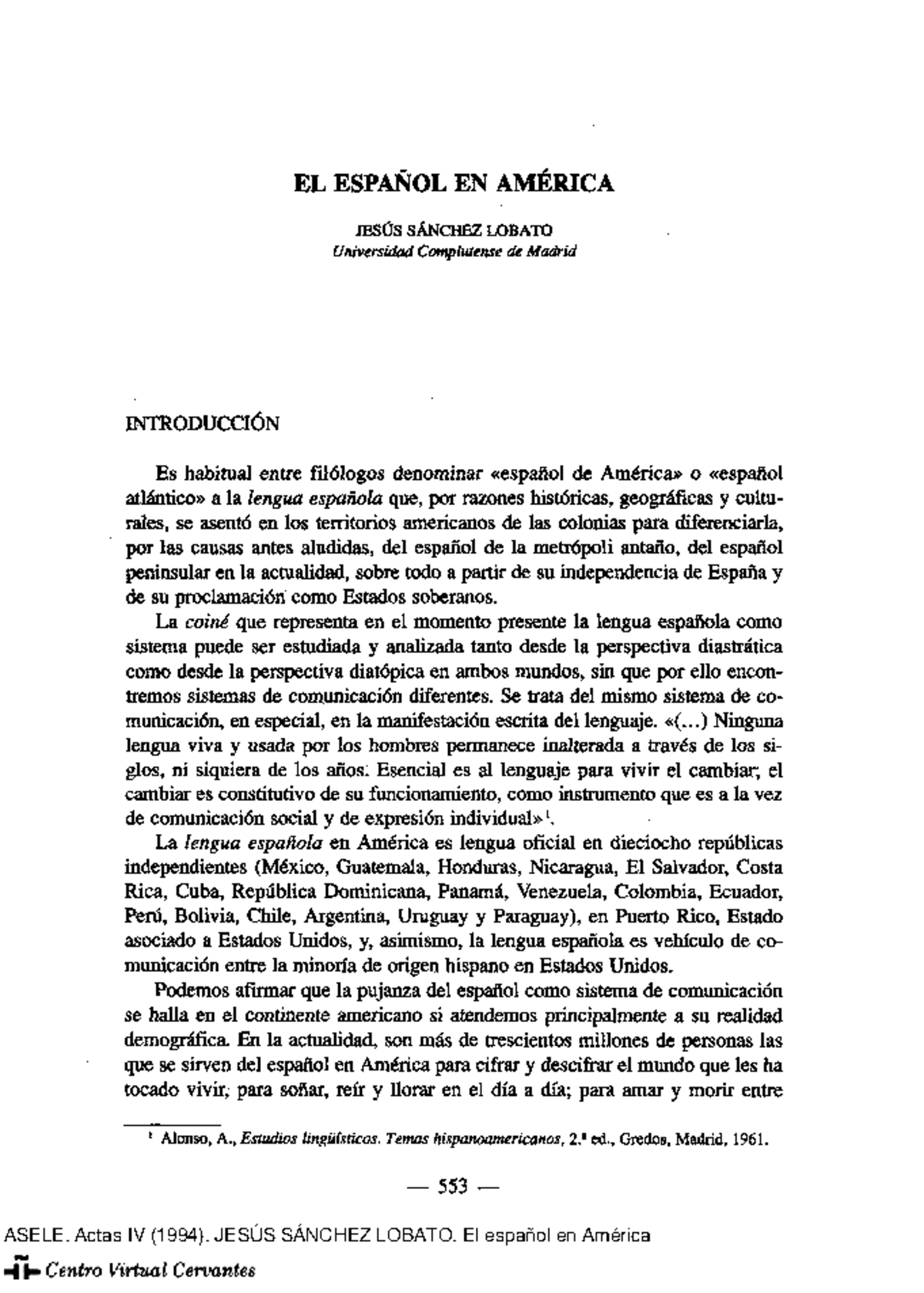 EL ESPAÑOL EN AMÉRICA

JESÚS SÁNCHEZ LOBATO
Universidad Complutense de Madrid

INTRODUCCIÓN

Es habitual entre filólogos denominar «español de América» o «español atlántico» a la lengua española que, por razones históricas, geográficas y culturales, se asentó en los territorios americanos de las colonias para diferenciarla, por las causas antes aludidas, del español de la metrópoli antaño, del español peninsular en la actualidad, sobre todo a partir de su independencia de España y de su proclamación como Estados soberanos.

La coiné que representa en el momento presente la lengua española como sistema puede ser estudiada y analizada tanto desde la perspectiva diastrática como desde la perspectiva diatópica en ambos mundos, sin que por ello encontremos sistemas de comunicación diferentes. Se trata del mismo sistema de comunicación, en especial, en la manifestación escrita del lenguaje. «(...) Ninguna lengua viva y usada por los hombres permanece inalterada a través de los siglos, ni siquiera de los años. Esencial es al lenguaje para vivir el cambiar; el cambiar es constitutivo de su funcionamiento, como instrumento que es a la vez de comunicación social y de expresión individual»$^{1}$.

La lengua española en América es lengua oficial en dieciocho repúblicas independientes (México, Guatemala, Honduras, Nicaragua, El Salvador, Costa Rica, Cuba, República Dominicana, Panamá, Venezuela, Colombia, Ecuador, Perú, Bolivia, Chile, Argentina, Uruguay y Paraguay), en Puerto Rico, Estado asociado a Estados Unidos, y, asimismo, la lengua española es vehículo de comunicación entre la minoría de origen hispano en Estados Unidos.

Podemos afirmar que la pujanza del español como sistema de comunicación se halla en el continente americano si atendemos principalmente a su realidad demográfica. En la actualidad, son más de trescientos millones de personas las que se sirven del español en América para cifrar y descifrar el mundo que les ha tocado vivir; para soñar, reír y llorar en el día a día; para amar y morir entre

$^{1}$ Alonso, A., Estudios lingüísticos. Temas hispanoamericanos, 2.ª ed., Gredos, Madrid, 1961.

— 553 —

ASELE. Actas IV (1994). JESÚS SÁNCHEZ LOBATO. El español en América

Centro Virtual Cervantes